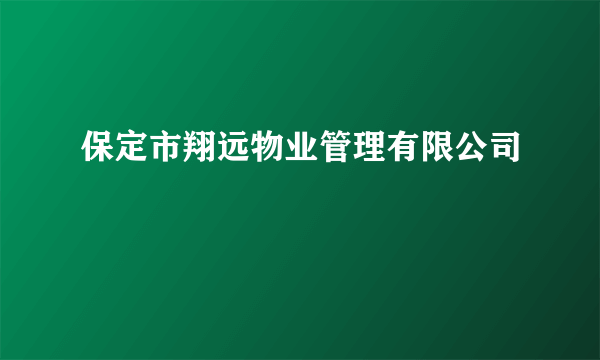 保定市翔远物业管理有限公司